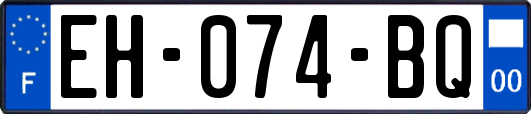 F
EH-074-BQ
00